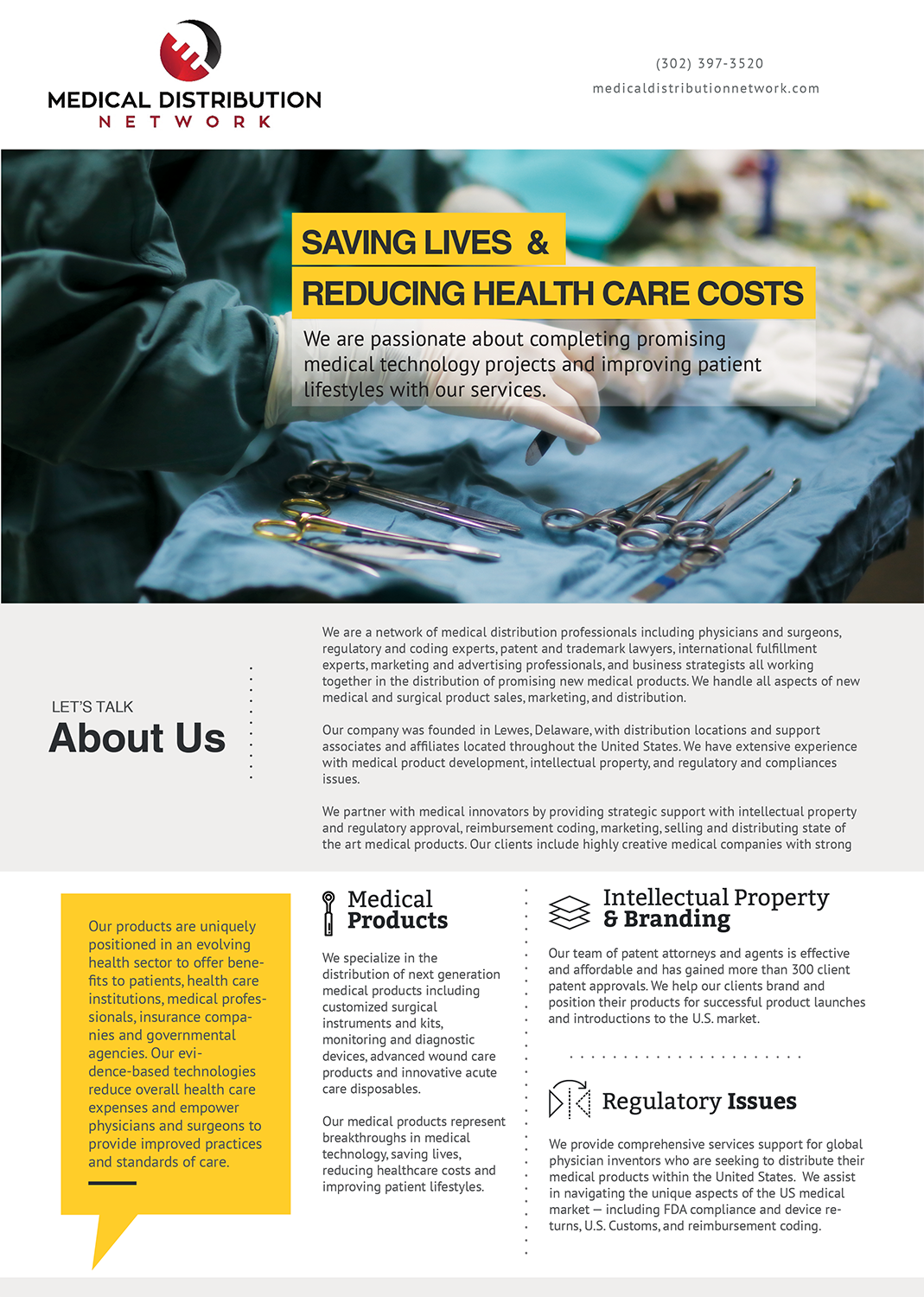 MEDICAL DISTRIBUTION
NETWORK

(302) 397-3520
medicaldistributionnetwork.com

SAVING LIVES &
REDUCING HEALTH CARE COSTS

We are passionate about completing promising medical technology projects and improving patient lifestyles with our services.

LET'S TALK
About Us

We are a network of medical distribution professionals including physicians and surgeons, regulatory and coding experts, patent and trademark lawyers, international fulfillment experts, marketing and advertising professionals, and business strategists all working together in the distribution of promising new medical products. We handle all aspects of new medical and surgical product sales, marketing, and distribution.

Our company was founded in Lewes, Delaware, with distribution locations and support associates and affiliates located throughout the United States. We have extensive experience with medical product development, intellectual property, and regulatory and compliances issues.

We partner with medical innovators by providing strategic support with intellectual property and regulatory approval, reimbursement coding, marketing, selling and distributing state of the art medical products. Our clients include highly creative medical companies with strong

Our products are uniquely positioned in an evolving health sector to offer benefits to patients, health care institutions, medical professionals, insurance companies and governmental agencies. Our evidence-based technologies reduce overall health care expenses and empower physicians and surgeons to provide improved practices and standards of care.

Medical Products

We specialize in the distribution of next generation medical products including customized surgical instruments and kits, monitoring and diagnostic devices, advanced wound care products and innovative acute care disposables.

Our medical products represent breakthroughs in medical technology, saving lives, reducing healthcare costs and improving patient lifestyles.

Intellectual Property & Branding

Our team of patent attorneys and agents is effective and affordable and has gained more than 300 client patent approvals. We help our clients brand and position their products for successful product launches and introductions to the U.S. market.

Regulatory Issues

We provide comprehensive services support for global physician inventors who are seeking to distribute their medical products within the United States. We assist in navigating the unique aspects of the US medical market — including FDA compliance and device returns, U.S. Customs, and reimbursement coding.